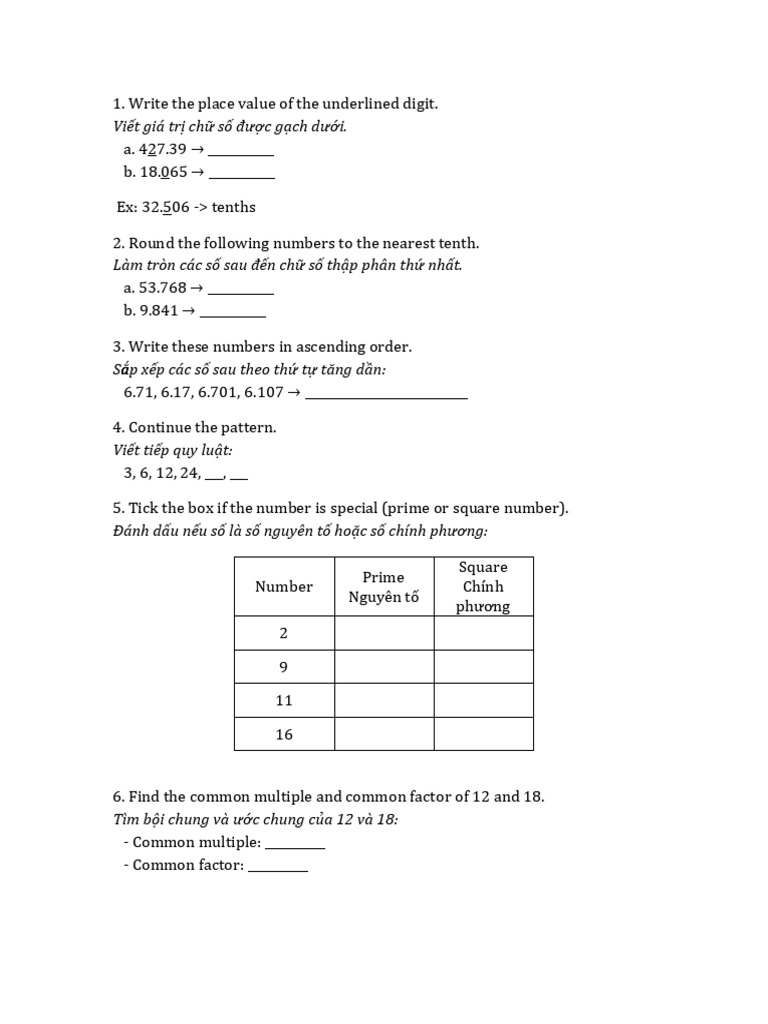 1. Write the place value of the underlined digit.
Viết giá trị chữ số được gạch dưới.
a. 427.39 → ____
b. 18.065 → ____

Ex: 32.506 -> tenths

2. Round the following numbers to the nearest tenth.
Làm tròn các số sau đến chữ số thập phân thứ nhất.
a. 53.768 → ____
b. 9.841 → ____

3. Write these numbers in ascending order.
Sắp xếp các số sau theo thứ tự tăng dần:
6.71, 6.17, 6.701, 6.107 → ____

4. Continue the pattern.
Viết tiếp quy luật:
3, 6, 12, 24, ____, ____

5. Tick the box if the number is special (prime or square number).
Đánh dấu nếu số là số nguyên tố hoặc số chính phương:

| Number | Prime Nguyên tố | Square Chính phương |
|---|---|---|
| 2 | | |
| 9 | | |
| 11 | | |
| 16 | | |

6. Find the common multiple and common factor of 12 and 18.
Tìm bội chung và ước chung của 12 và 18:
- Common multiple: ____
- Common factor: ____